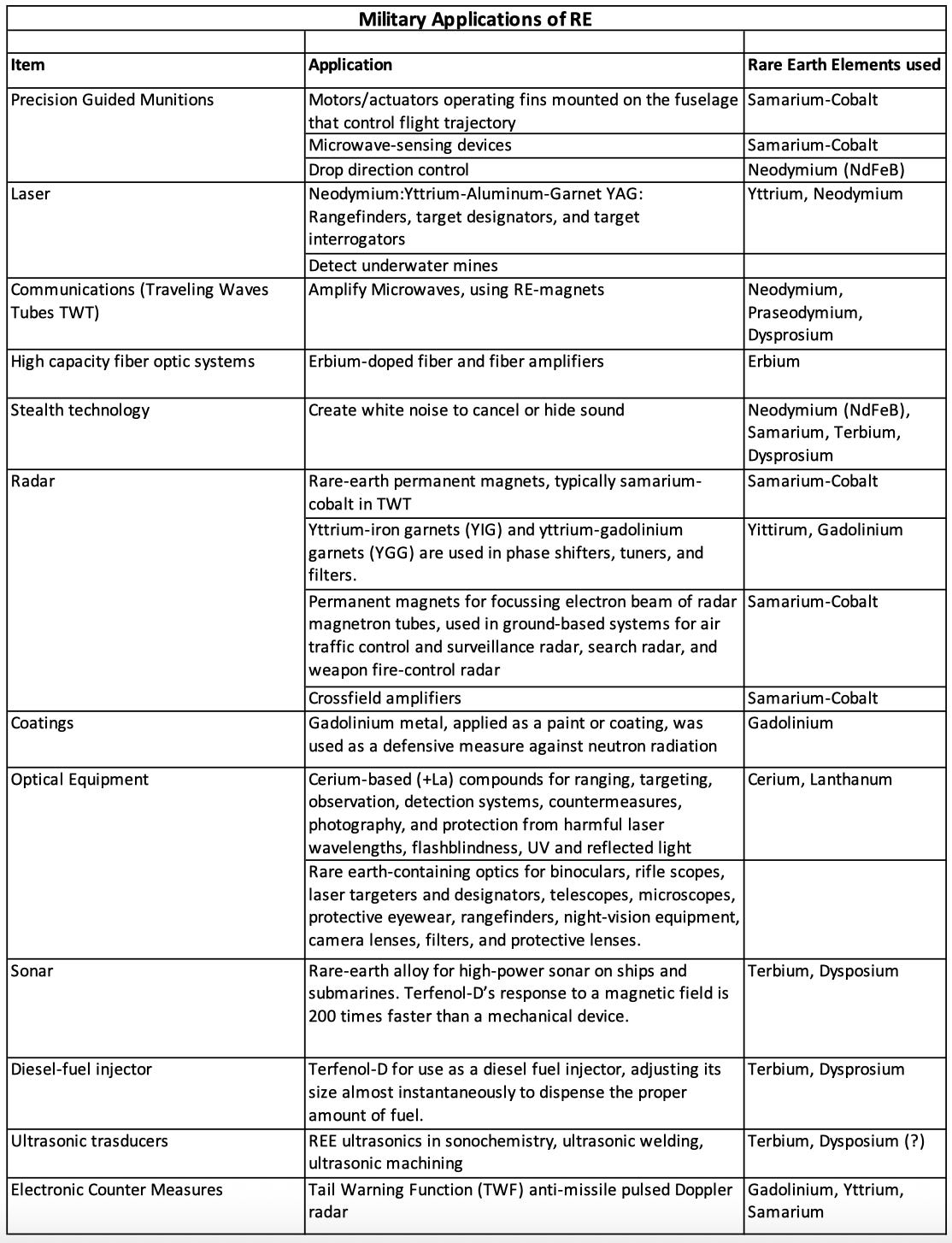 Military Applications of RE

| Item | Application | Rare Earth Elements used |
|---|---|---|
| Precision Guided Munitions | Motors/actuators operating fins mounted on the fuselage that control flight trajectory | Samarium-Cobalt |
| | Microwave-sensing devices | Samarium-Cobalt |
| | Drop direction control | Neodymium (NdFeB) |
| Laser | Neodymium:Yttrium-Aluminum-Garnet YAG: Rangefinders, target designators, and target interrogators | Yttrium, Neodymium |
| | Detect underwater mines | |
| Communications (Traveling Waves Tubes TWT) | Amplify Microwaves, using RE-magnets | Neodymium, Praseodymium, Dysprosium |
| High capacity fiber optic systems | Erbium-doped fiber and fiber amplifiers | Erbium |
| Stealth technology | Create white noise to cancel or hide sound | Neodymium (NdFeB), Samarium, Terbium, Dysprosium |
| Radar | Rare-earth permanent magnets, typically samarium-cobalt in TWT | Samarium-Cobalt |
| | Yttrium-iron garnets (YIG) and yttrium-gadolinium garnets (YGG) are used in phase shifters, tuners, and filters. | Yittirum, Gadolinium |
| | Permanent magnets for focussing electron beam of radar magnetron tubes, used in ground-based systems for air traffic control and surveillance radar, search radar, and weapon fire-control radar | Samarium-Cobalt |
| | Crossfield amplifiers | Samarium-Cobalt |
| Coatings | Gadolinium metal, applied as a paint or coating, was used as a defensive measure against neutron radiation | Gadolinium |
| Optical Equipment | Cerium-based (+La) compounds for ranging, targeting, observation, detection systems, countermeasures, photography, and protection from harmful laser wavelengths, flashblindness, UV and reflected light | Cerium, Lanthanum |
| | Rare earth-containing optics for binoculars, rifle scopes, laser targeters and designators, telescopes, microscopes, protective eyewear, rangefinders, night-vision equipment, camera lenses, filters, and protective lenses. | |
| Sonar | Rare-earth alloy for high-power sonar on ships and submarines. Terfenol-D's response to a magnetic field is 200 times faster than a mechanical device. | Terbium, Dysposium |
| Diesel-fuel injector | Terfenol-D for use as a diesel fuel injector, adjusting its size almost instantaneously to dispense the proper amount of fuel. | Terbium, Dysprosium |
| Ultrasonic trasducers | REE ultrasonics in sonochemistry, ultrasonic welding, ultrasonic machining | Terbium, Dysposium (?) |
| Electronic Counter Measures | Tail Warning Function (TWF) anti-missile pulsed Doppler radar | Gadolinium, Yttrium, Samarium |